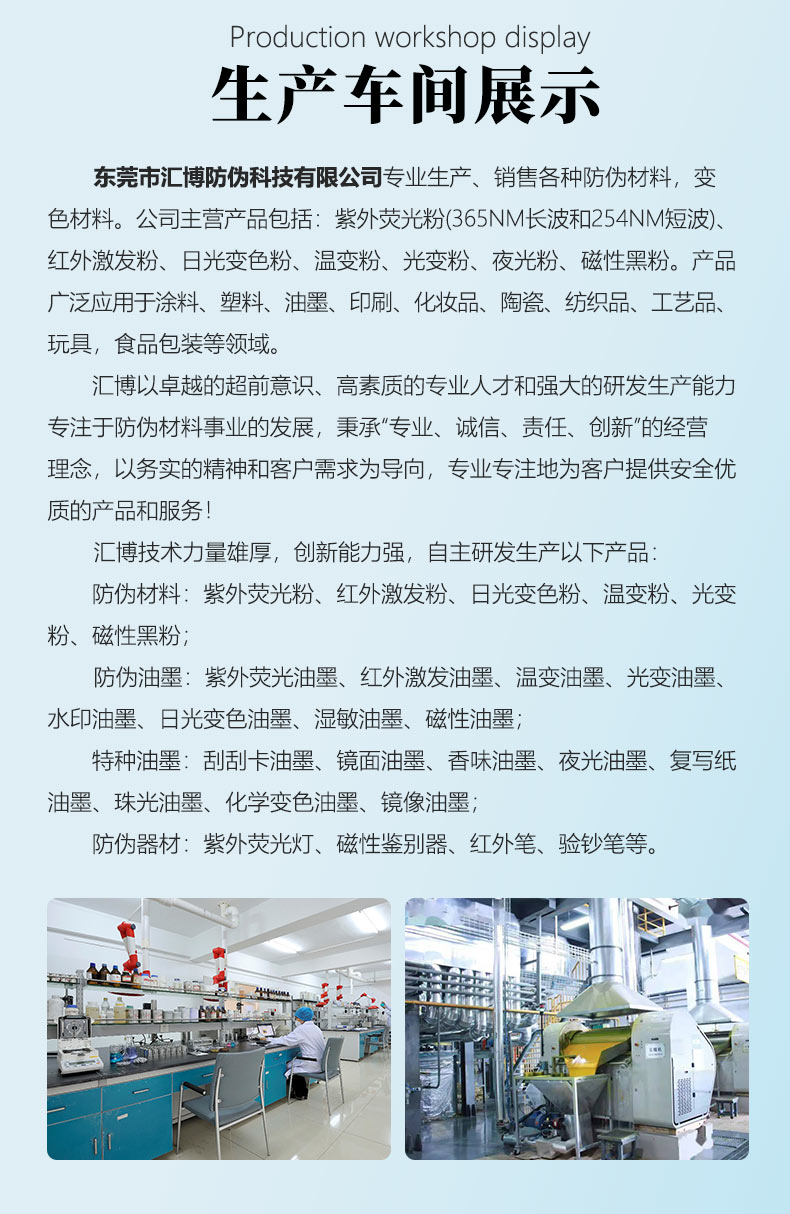 Production workshop display
生产车间展示

东莞市汇博防伪科技有限公司专业生产、销售各种防伪材料，变色材料。公司主营产品包括：紫外荧光粉(365NM长波和254NM短波)、红外激发粉、日光变色粉、温变粉、光变粉、夜光粉、磁性黑粉。产品广泛应用于涂料、塑料、油墨、印刷、化妆品、陶瓷、纺织品、工艺品、玩具，食品包装等领域。

汇博以卓越的超前意识、高素质的专业人才和强大的研发生产能力专注于防伪材料事业的发展，秉承“专业、诚信、责任、创新”的经营理念，以务实的精神和客户需求为导向，专业专注地为客户提供安全优质的产品和服务！

汇博技术力量雄厚，创新能力强，自主研发生产以下产品：

防伪材料：紫外荧光粉、红外激发粉、日光变色粉、温变粉、光变粉、磁性黑粉；

防伪油墨：紫外荧光油墨、红外激发油墨、温变油墨、光变油墨、水印油墨、日光变色油墨、湿敏油墨、磁性油墨；

特种油墨：刮刮卡油墨、镜面油墨、香味油墨、夜光油墨、复写纸油墨、珠光油墨、化学变色油墨、镜像油墨；

防伪器材：紫外荧光灯、磁性鉴别器、红外笔、验钞笔等。